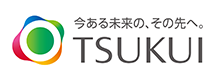 今ある未来の、その先へ。
TSUKUI